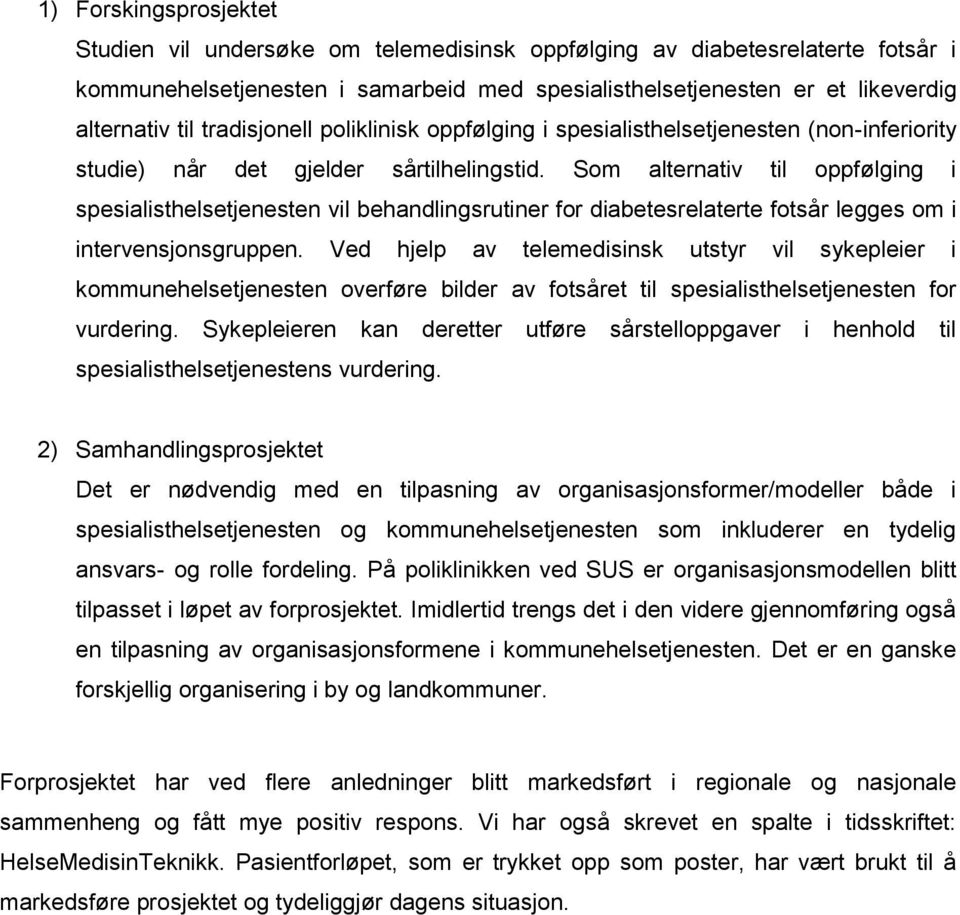 1) Forskingsprosjektet

Studien vil undersøke om telemedisinsk oppfølging av diabetesrelaterte fotsår i kommunehelsetjenesten i samarbeid med spesialisthelsetjenesten er et likeverdig alternativ til tradisjonell poliklinisk oppfølging i spesialisthelsetjenesten (non-inferiority studie) når det gjelder sårtilhelingstid. Som alternativ til oppfølging i spesialisthelsetjenesten vil behandlingsrutiner for diabetesrelaterte fotsår legges om i intervensjonsgruppen. Ved hjelp av telemedisinsk utstyr vil sykepleier i kommunehelsetjenesten overføre bilder av fotsåret til spesialisthelsetjenesten for vurdering. Sykepleieren kan deretter utføre sårstelloppgaver i henhold til spesialisthelsetjenestens vurdering.

2) Samhandlingsprosjektet

Det er nødvendig med en tilpasning av organisasjonsformer/modeller både i spesialisthelsetjenesten og kommunehelsetjenesten som inkluderer en tydelig ansvars- og rolle fordeling. På poliklinikken ved SUS er organisasjonsmodellen blitt tilpasset i løpet av forprosjektet. Imidlertid trengs det i den videre gjennomføring også en tilpasning av organisasjonsformene i kommunehelsetjenesten. Det er en ganske forskjellig organisering i by og landkommuner.

Forprosjektet har ved flere anledninger blitt markedsført i regionale og nasjonale sammenheng og fått mye positiv respons. Vi har også skrevet en spalte i tidsskriftet: HelseMedisinTeknikk. Pasientforløpet, som er trykket opp som poster, har vært brukt til å markedsføre prosjektet og tydeliggjør dagens situasjon.